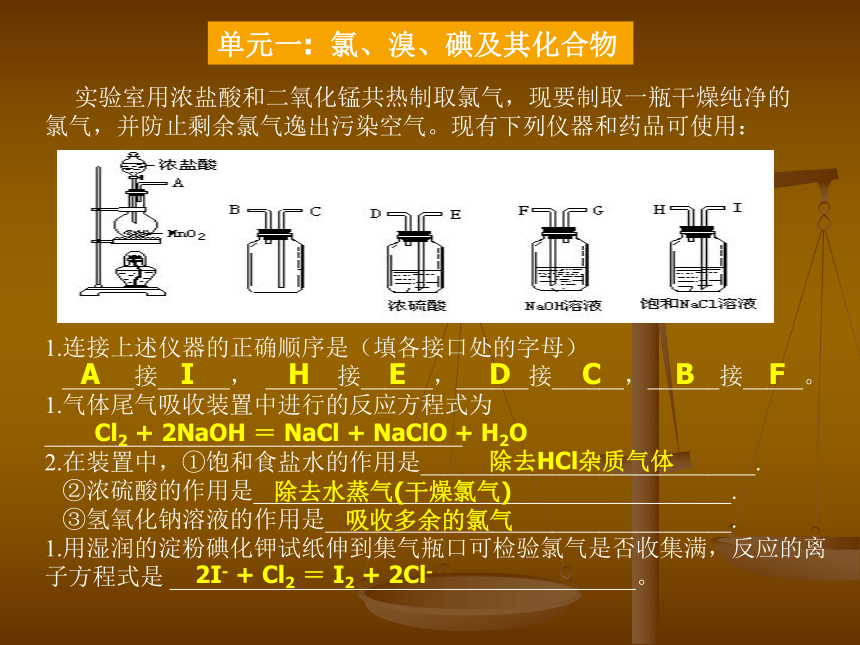 单元一：氯、溴、碘及其化合物

实验室用浓盐酸和二氧化锰共热制取氯气，现要制取一瓶干燥纯净的氯气，并防止剩余氯气逸出污染空气。现有下列仪器和药品可使用：

浓盐酸
A
$MnO_2$
B C
D E
浓硫酸
F G
NaOH溶液
H I
饱和NaCl溶液

1.连接上述仪器的正确顺序是（填各接口处的字母）
A 接 I ， H 接 E ， D 接 C ， B 接 F 。
1.气体尾气吸收装置中进行的反应方程式为
$Cl_2 + 2NaOH = NaCl + NaClO + H_2O$
2.在装置中，①饱和食盐水的作用是 除去HCl杂质气体 .
②浓硫酸的作用是 除去水蒸气(干燥氯气) .
③氢氧化钠溶液的作用是 吸收多余的氯气 .
1.用湿润的淀粉碘化钾试纸伸到集气瓶口可检验氯气是否收集满，反应的离子方程式是 $2I^- + Cl_2 = I_2 + 2Cl^-$ 。